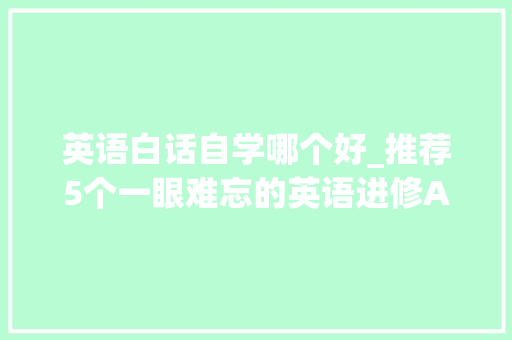 英语白话自学哪个好_推荐5个一眼难忘的英语进修A